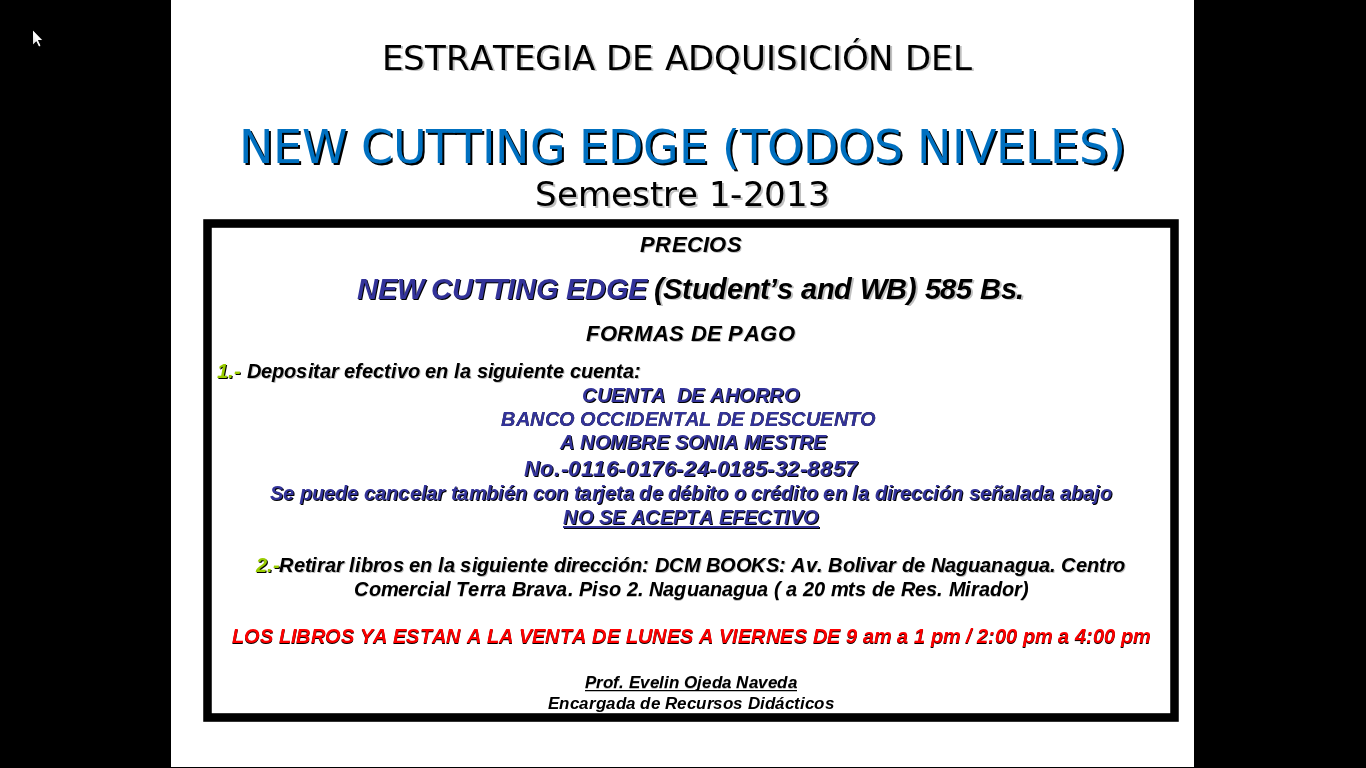 ESTRATEGIA DE ADQUISICIÓN DEL

NEW CUTTING EDGE (TODOS NIVELES)
Semestre 1-2013

PRECIOS

NEW CUTTING EDGE (Student's and WB) 585 Bs.

FORMAS DE PAGO

1.- Depositar efectivo en la siguiente cuenta:
CUENTA DE AHORRO
BANCO OCCIDENTAL DE DESCUENTO
A NOMBRE SONIA MESTRE
No.-0116-0176-24-0185-32-8857
Se puede cancelar también con tarjeta de débito o crédito en la dirección señalada abajo
NO SE ACEPTA EFECTIVO

2.-Retirar libros en la siguiente dirección: DCM BOOKS: Av. Bolivar de Naguanagua. Centro Comercial Terra Brava. Piso 2. Naguanagua ( a 20 mts de Res. Mirador)

LOS LIBROS YA ESTAN A LA VENTA DE LUNES A VIERNES DE 9 am a 1 pm / 2:00 pm a 4:00 pm

Prof. Evelin Ojeda Naveda
Encargada de Recursos Didácticos